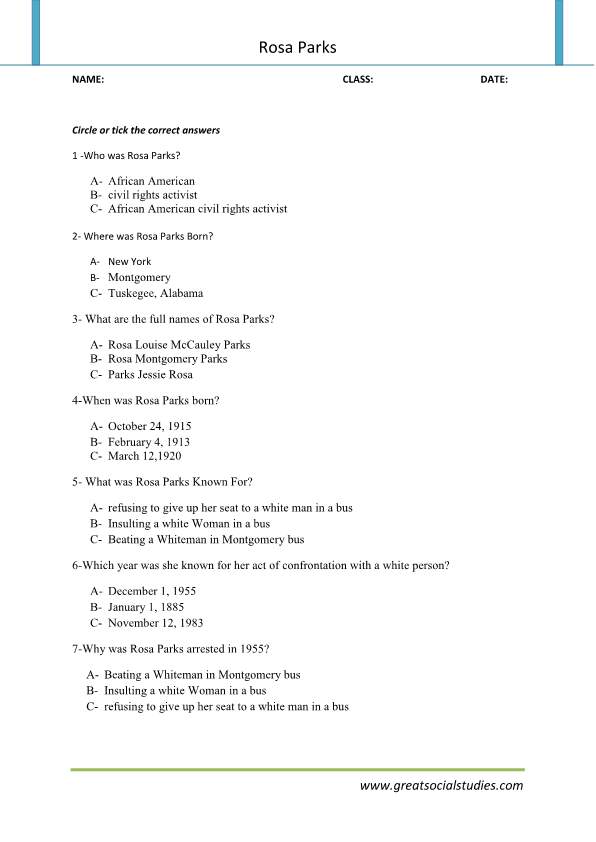 Rosa Parks

NAME: CLASS: DATE:

Circle or tick the correct answers

1 -Who was Rosa Parks?

A- African American
B- civil rights activist
C- African American civil rights activist

2- Where was Rosa Parks Born?

A- New York
B- Montgomery
C- Tuskegee, Alabama

3- What are the full names of Rosa Parks?

A- Rosa Louise McCauley Parks
B- Rosa Montgomery Parks
C- Parks Jessie Rosa

4-When was Rosa Parks born?

A- October 24, 1915
B- February 4, 1913
C- March 12,1920

5- What was Rosa Parks Known For?

A- refusing to give up her seat to a white man in a bus
B- Insulting a white Woman in a bus
C- Beating a Whiteman in Montgomery bus

6-Which year was she known for her act of confrontation with a white person?

A- December 1, 1955
B- January 1, 1885
C- November 12, 1983

7-Why was Rosa Parks arrested in 1955?

A- Beating a Whiteman in Montgomery bus
B- Insulting a white Woman in a bus
C- refusing to give up her seat to a white man in a bus

www.greatsocialstudies.com